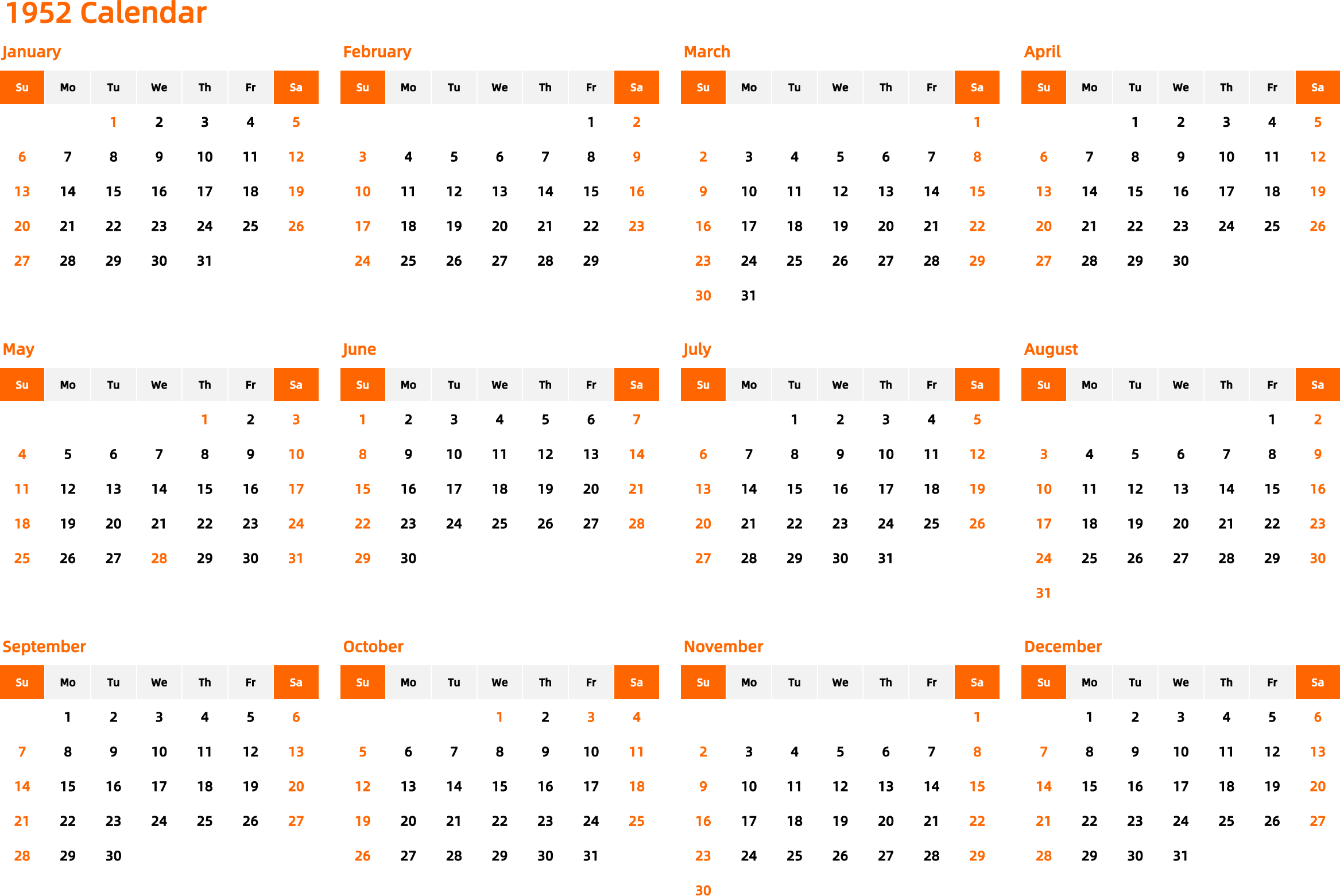 1952 Calendar

January

| Su | Mo | Tu | We | Th | Fr | Sa |
|---|---|---|---|---|---|---|
| | | 1 | 2 | 3 | 4 | 5 |
| 6 | 7 | 8 | 9 | 10 | 11 | 12 |
| 13 | 14 | 15 | 16 | 17 | 18 | 19 |
| 20 | 21 | 22 | 23 | 24 | 25 | 26 |
| 27 | 28 | 29 | 30 | 31 | | |

February

| Su | Mo | Tu | We | Th | Fr | Sa |
|---|---|---|---|---|---|---|
| | | | | | 1 | 2 |
| 3 | 4 | 5 | 6 | 7 | 8 | 9 |
| 10 | 11 | 12 | 13 | 14 | 15 | 16 |
| 17 | 18 | 19 | 20 | 21 | 22 | 23 |
| 24 | 25 | 26 | 27 | 28 | 29 | |

March

| Su | Mo | Tu | We | Th | Fr | Sa |
|---|---|---|---|---|---|---|
| | | | | | | 1 |
| 2 | 3 | 4 | 5 | 6 | 7 | 8 |
| 9 | 10 | 11 | 12 | 13 | 14 | 15 |
| 16 | 17 | 18 | 19 | 20 | 21 | 22 |
| 23 | 24 | 25 | 26 | 27 | 28 | 29 |
| 30 | 31 | | | | | |

April

| Su | Mo | Tu | We | Th | Fr | Sa |
|---|---|---|---|---|---|---|
| | | 1 | 2 | 3 | 4 | 5 |
| 6 | 7 | 8 | 9 | 10 | 11 | 12 |
| 13 | 14 | 15 | 16 | 17 | 18 | 19 |
| 20 | 21 | 22 | 23 | 24 | 25 | 26 |
| 27 | 28 | 29 | 30 | | | |

May

| Su | Mo | Tu | We | Th | Fr | Sa |
|---|---|---|---|---|---|---|
| | | | | 1 | 2 | 3 |
| 4 | 5 | 6 | 7 | 8 | 9 | 10 |
| 11 | 12 | 13 | 14 | 15 | 16 | 17 |
| 18 | 19 | 20 | 21 | 22 | 23 | 24 |
| 25 | 26 | 27 | 28 | 29 | 30 | 31 |

June

| Su | Mo | Tu | We | Th | Fr | Sa |
|---|---|---|---|---|---|---|
| 1 | 2 | 3 | 4 | 5 | 6 | 7 |
| 8 | 9 | 10 | 11 | 12 | 13 | 14 |
| 15 | 16 | 17 | 18 | 19 | 20 | 21 |
| 22 | 23 | 24 | 25 | 26 | 27 | 28 |
| 29 | 30 | | | | | |

July

| Su | Mo | Tu | We | Th | Fr | Sa |
|---|---|---|---|---|---|---|
| | | 1 | 2 | 3 | 4 | 5 |
| 6 | 7 | 8 | 9 | 10 | 11 | 12 |
| 13 | 14 | 15 | 16 | 17 | 18 | 19 |
| 20 | 21 | 22 | 23 | 24 | 25 | 26 |
| 27 | 28 | 29 | 30 | 31 | | |

August

| Su | Mo | Tu | We | Th | Fr | Sa |
|---|---|---|---|---|---|---|
| | | | | | 1 | 2 |
| 3 | 4 | 5 | 6 | 7 | 8 | 9 |
| 10 | 11 | 12 | 13 | 14 | 15 | 16 |
| 17 | 18 | 19 | 20 | 21 | 22 | 23 |
| 24 | 25 | 26 | 27 | 28 | 29 | 30 |
| 31 | | | | | | |

September

| Su | Mo | Tu | We | Th | Fr | Sa |
|---|---|---|---|---|---|---|
| | 1 | 2 | 3 | 4 | 5 | 6 |
| 7 | 8 | 9 | 10 | 11 | 12 | 13 |
| 14 | 15 | 16 | 17 | 18 | 19 | 20 |
| 21 | 22 | 23 | 24 | 25 | 26 | 27 |
| 28 | 29 | 30 | | | | |

October

| Su | Mo | Tu | We | Th | Fr | Sa |
|---|---|---|---|---|---|---|
| | | | 1 | 2 | 3 | 4 |
| 5 | 6 | 7 | 8 | 9 | 10 | 11 |
| 12 | 13 | 14 | 15 | 16 | 17 | 18 |
| 19 | 20 | 21 | 22 | 23 | 24 | 25 |
| 26 | 27 | 28 | 29 | 30 | 31 | |

November

| Su | Mo | Tu | We | Th | Fr | Sa |
|---|---|---|---|---|---|---|
| | | | | | | 1 |
| 2 | 3 | 4 | 5 | 6 | 7 | 8 |
| 9 | 10 | 11 | 12 | 13 | 14 | 15 |
| 16 | 17 | 18 | 19 | 20 | 21 | 22 |
| 23 | 24 | 25 | 26 | 27 | 28 | 29 |
| 30 | | | | | | |

December

| Su | Mo | Tu | We | Th | Fr | Sa |
|---|---|---|---|---|---|---|
| | 1 | 2 | 3 | 4 | 5 | 6 |
| 7 | 8 | 9 | 10 | 11 | 12 | 13 |
| 14 | 15 | 16 | 17 | 18 | 19 | 20 |
| 21 | 22 | 23 | 24 | 25 | 26 | 27 |
| 28 | 29 | 30 | 31 | | | |